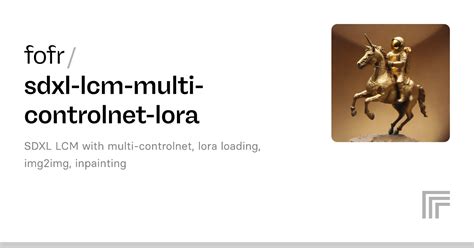 fofr /
sdxl-lcm-multi-controlnet-lora

SDXL LCM with multi-controlnet, lora loading, img2img, inpainting